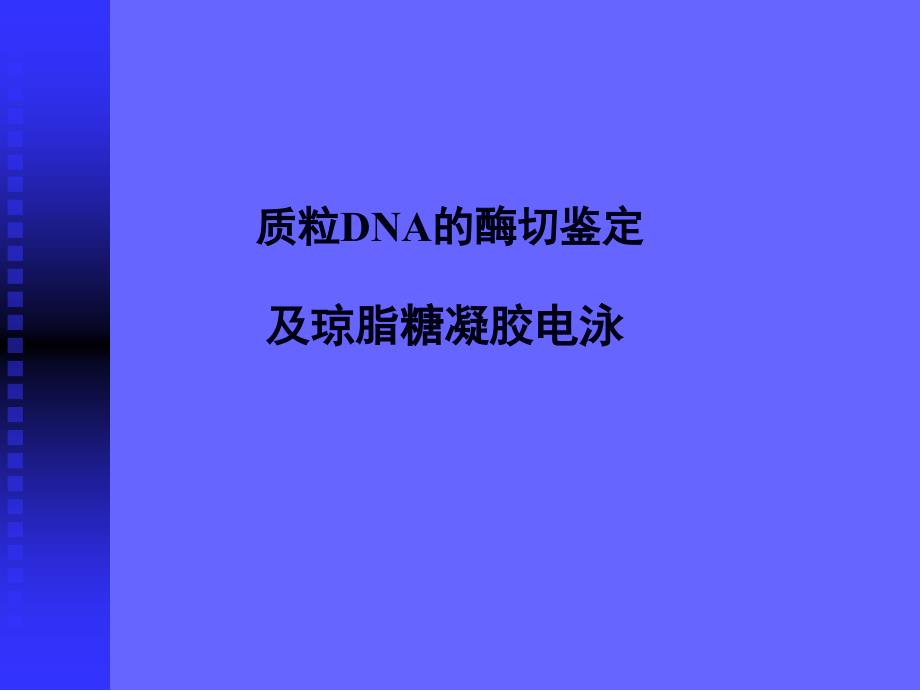 质粒DNA的酶切鉴定

及琼脂糖凝胶电泳